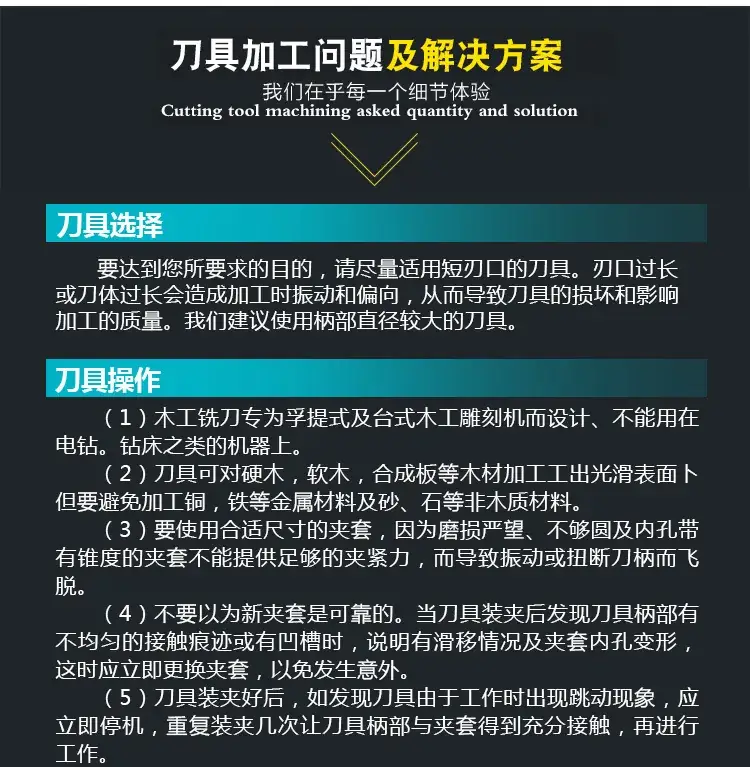 刀具加工问题及解决方案
我们在乎每一个细节体验
Cutting tool machining asked quantity and solution

刀具选择

要达到您所要求的目的，请尽量适用短刃口的刀具。刃口过长或刀体过长会造成加工时振动和偏向，从而导致刀具的损坏和影响加工的质量。我们建议使用柄部直径较大的刀具。

刀具操作

（1）木工铣刀专为孚提式及台式木工雕刻机而设计、不能用在电钻。钻床之类的机器上。

（2）刀具可对硬木，软木，合成板等木材加工工出光滑表面卜但要避免加工铜，铁等金属材料及砂、石等非木质材料。

（3）要使用合适尺寸的夹套，因为磨损严望、不够圆及内孔带有锥度的夹套不能提供足够的夹紧力，而导致振动或扭断刀柄而飞脱。

（4）不要以为新夹套是可靠的。当刀具装夹后发现刀具柄部有不均匀的接触痕迹或有凹槽时，说明有滑移情况及夹套内孔变形，这时应立即更换夹套，以免发生意外。

（5）刀具装夹好后，如发现刀具由于工作时出现跳动现象，应立即停机，重复装夹几次让刀具柄部与夹套得到充分接触，再进行工作。